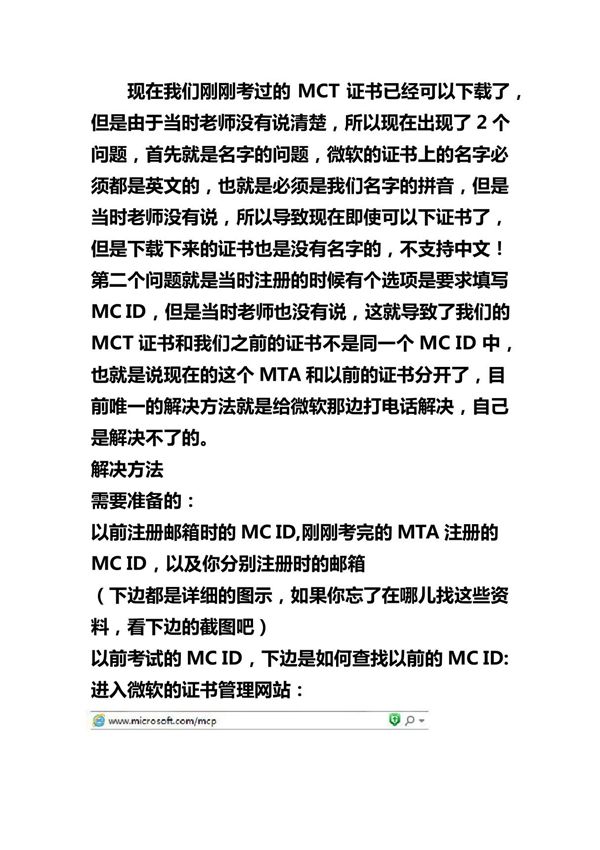 现在我们刚刚考过的 MCT 证书已经可以下载了，但是由于当时老师没有说清楚，所以现在出现了 2 个问题，首先就是名字的问题，微软的证书上的名字必须都是英文的，也就是必须是我们名字的拼音，但是当时老师没有说，所以导致现在即使可以下证书了，但是下载下来的证书也是没有名字的，不支持中文！第二个问题就是当时注册的时候有个选项是要求填写 MC ID，但是当时老师也没有说，这就导致了我们的 MCT 证书和我们之前的证书不是同一个 MC ID 中，也就是说现在的这个 MTA 和以前的证书分开了，目前唯一的解决方法就是给微软那边打电话解决，自己是解决不了的。
解决方法
需要准备的：
以前注册邮箱时的 MC ID,刚刚考完的 MTA 注册的 MC ID，以及你分别注册时的邮箱
（下边都是详细的图示，如果你忘了在哪儿找这些资料，看下边的截图吧）
以前考试的 MC ID，下边是如何查找以前的 MC ID:
进入微软的证书管理网站：
www.microsoft.com/mcp